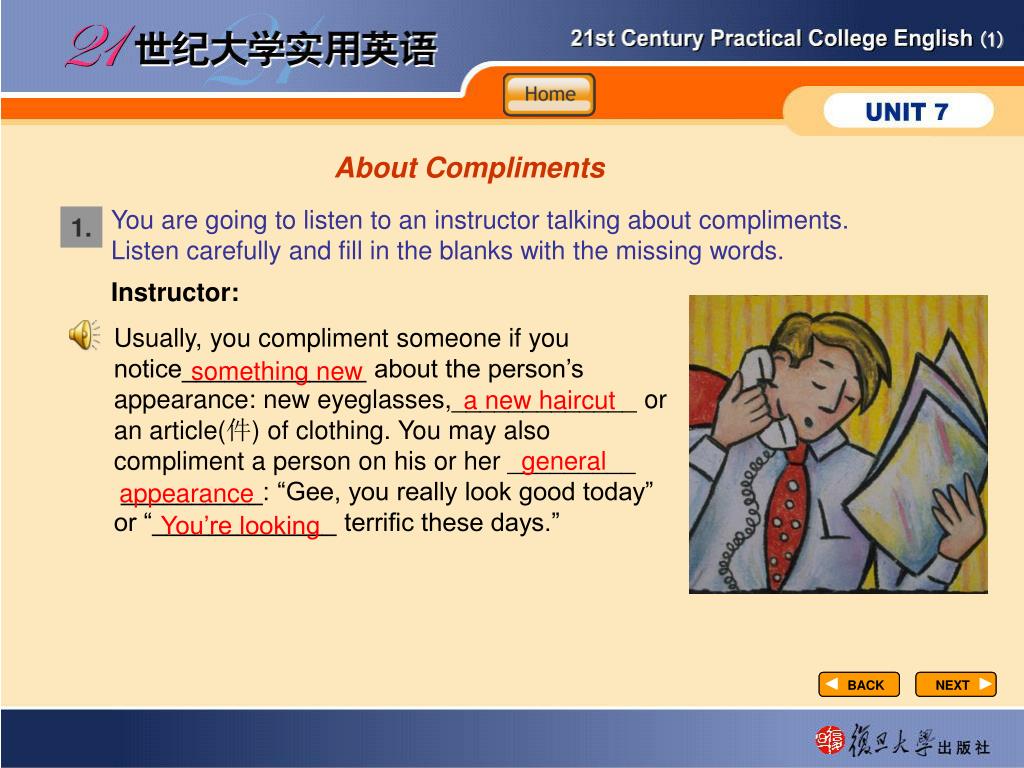 21 世纪大学实用英语

21st Century Practical College English (1)

Home

UNIT 7

About Compliments

1. You are going to listen to an instructor talking about compliments. Listen carefully and fill in the blanks with the missing words.

Instructor:

Usually, you compliment someone if you notice something new about the person's appearance: new eyeglasses, a new haircut or an article(件) of clothing. You may also compliment a person on his or her general appearance: "Gee, you really look good today" or "You're looking terrific these days."

BACK NEXT

復旦大學出版社